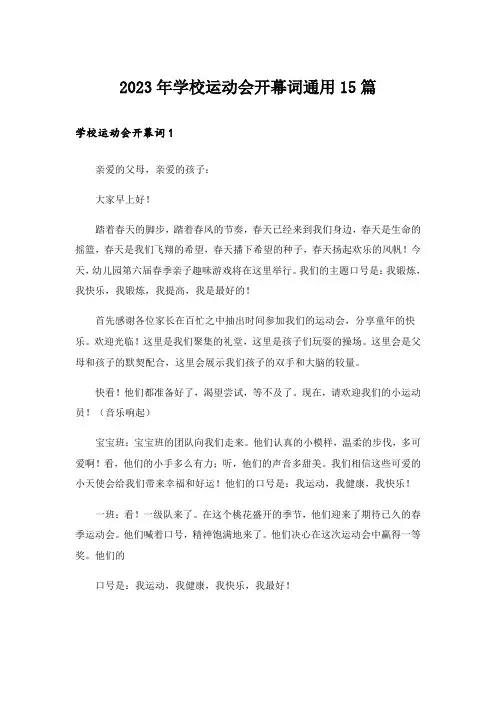 2023年学校运动会开幕词通用15篇

学校运动会开幕词1

亲爱的父母，亲爱的孩子：

大家早上好！

踏着春天的脚步，踏着春风的节奏，春天已经来到我们身边，春天是生命的摇篮，春天是我们飞翔的希望，春天播下希望的种子，春天扬起欢乐的风帆！今天，幼儿园第六届春季亲子趣味游戏将在这里举行。我们的主题口号是：我锻炼，我快乐，我锻炼，我提高，我是最好的！

首先感谢各位家长在百忙之中抽出时间参加我们的运动会，分享童年的快乐。欢迎光临！这里是我们聚集的礼堂，这里是孩子们玩耍的操场。这里会是父母和孩子的默契配合，这里会展示我们孩子的双手和大脑的较量。

快看！他们都准备好了，渴望尝试，等不及了。现在，请欢迎我们的小运动员！（音乐响起）

宝宝班：宝宝班的团队向我们走来。他们认真的小模样，温柔的步伐，多可爱啊！看，他们的小手多么有力；听，他们的声音多甜美。我们相信这些可爱的小天使会给我们带来幸福和好运！他们的口号是：我运动，我健康，我快乐！

一班：看！一级队来了。在这个桃花盛开的季节，他们迎来了期待已久的春季运动会。他们喊着口号，精神饱满地来了。他们决心在这次运动会中赢得一等奖。他们的

口号是：我运动，我健康，我快乐，我最好！